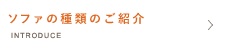 ソファの種類のご紹介
INTRODUCE